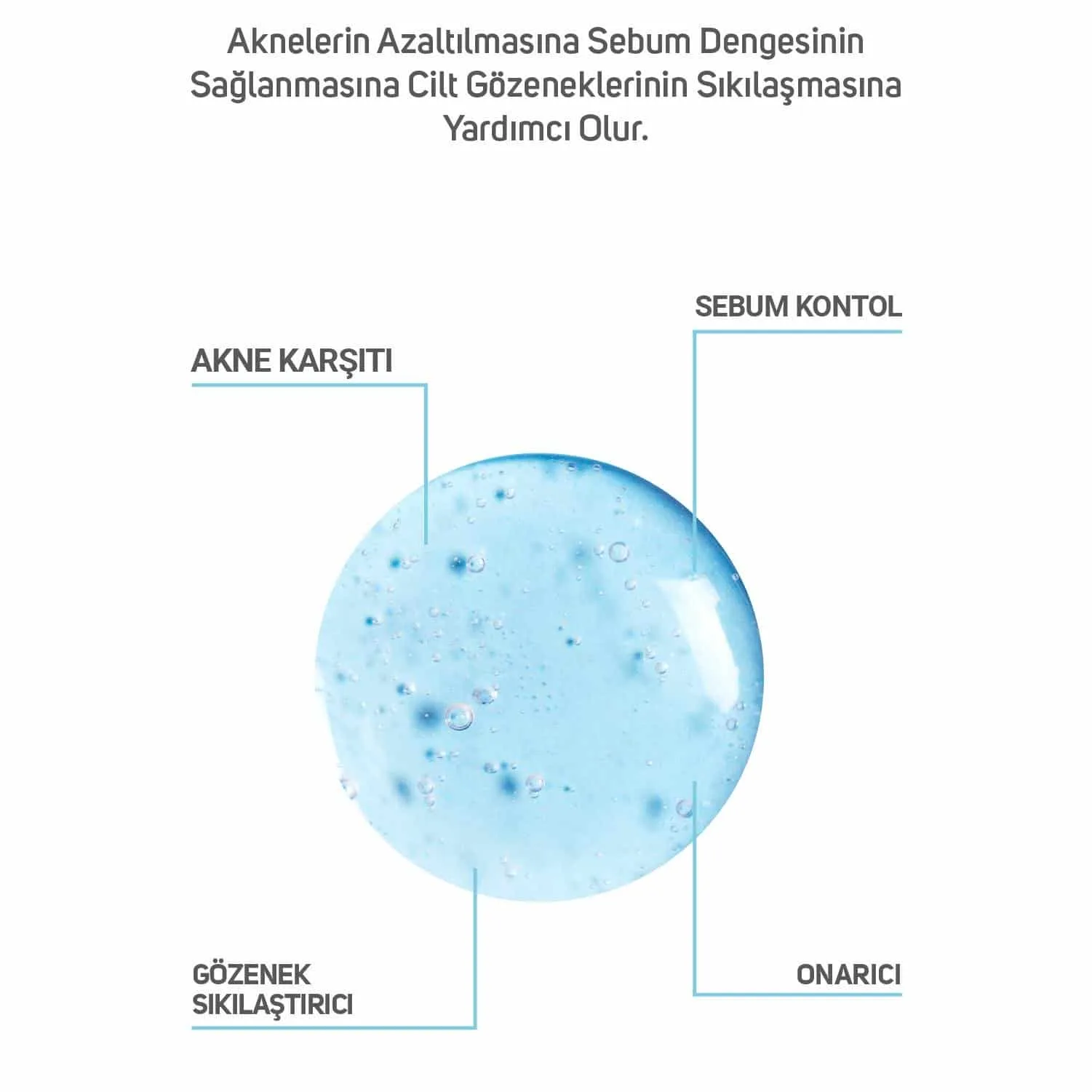 Aknelerin Azaltılmasına Sebum Dengesinin Sağlanmasına Cilt Gözeneklerinin Sıkılaşmasına Yardımcı Olur.

SEBUM KONTOL

AKNE KARŞITI

GÖZENEK
SIKILAŞTIRICI

ONARICI